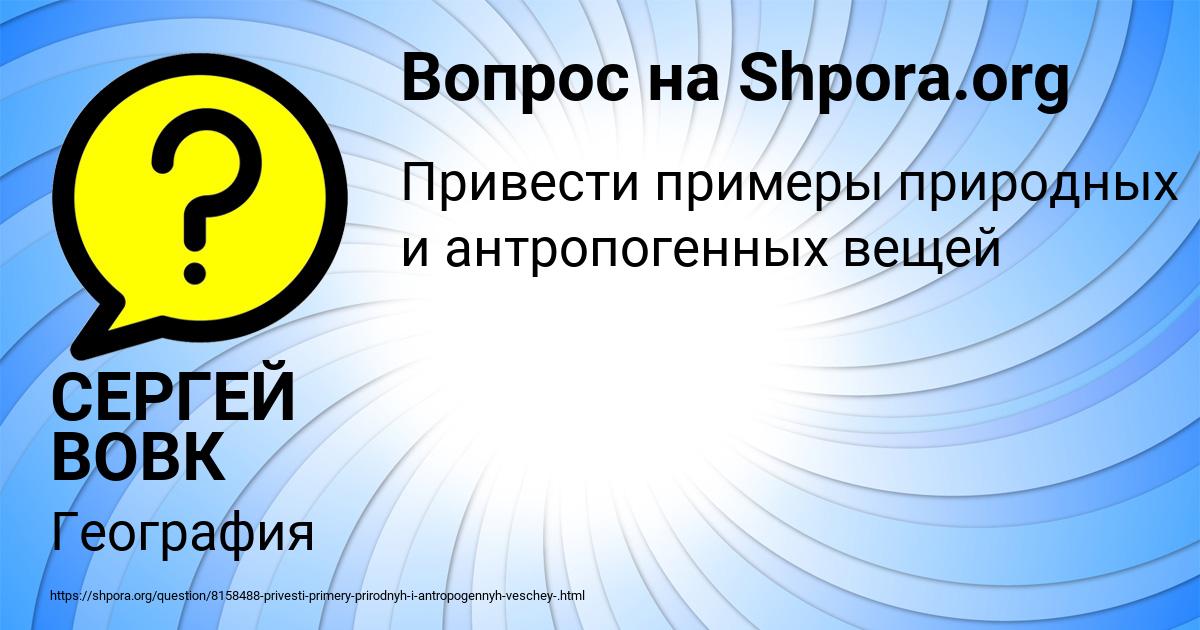 Вопрос на Shpora.org

Привести примеры природных и антропогенных вещей

СЕРГЕЙ ВОВК

География

https://shpora.org/question/8158488-privesti-primery-prirodnyh-i-antropogennyh-veschey-.html